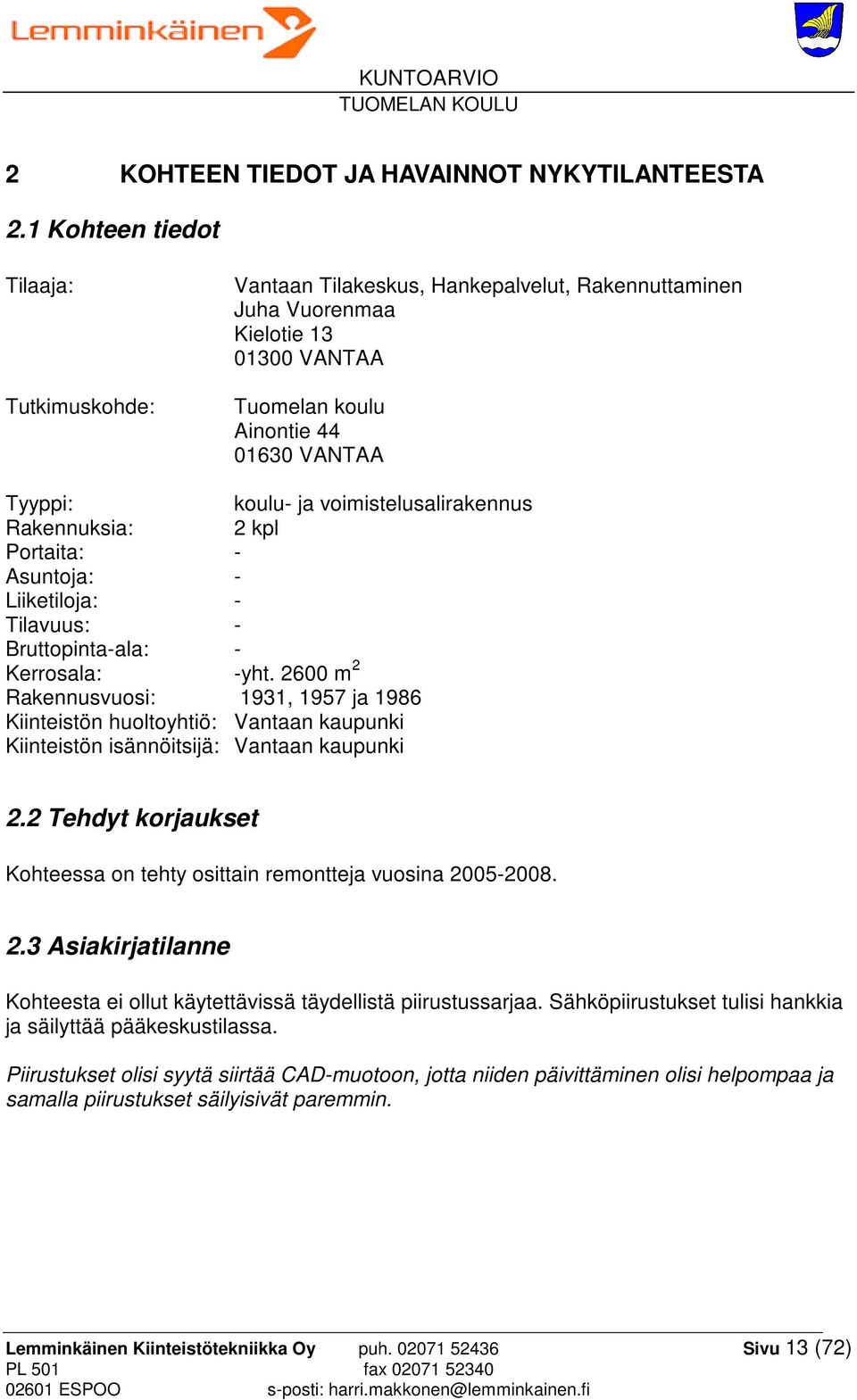 Lemminkäinen

KUNTOARVIO
TUOMELAN KOULU

2 KOHTEEN TIEDOT JA HAVAINNOT NYKYTILANTEESTA

2.1 Kohteen tiedot

Tilaaja: Vantaan Tilakeskus, Hankepalvelut, Rakennuttaminen
Juha Vuorenmaa
Kielotie 13
01300 VANTAA

Tutkimuskohde: Tuomelan koulu
Ainontie 44
01630 VANTAA

Tyyppi: koulu- ja voimistelusalirakennus
Rakennuksia: 2 kpl
Portaita: -
Asuntoja: -
Liiketiloja: -
Tilavuus: -
Bruttopinta-ala: -
Kerrosala: -yht. 2600 $m^2$
Rakennusvuosi: 1931, 1957 ja 1986
Kiinteistön huoltoyhtiö: Vantaan kaupunki
Kiinteistön isännöitsijä: Vantaan kaupunki

2.2 Tehdyt korjaukset

Kohteessa on tehty osittain remontteja vuosina 2005-2008.

2.3 Asiakirjatilanne

Kohteesta ei ollut käytettävissä täydellistä piirustussarjaa. Sähköpiirustukset tulisi hankkia ja säilyttää pääkeskustilassa.

Piirustukset olisi syytä siirtää CAD-muotoon, jotta niiden päivittäminen olisi helpompaa ja samalla piirustukset säilyisivät paremmin.

Lemminkäinen Kiinteistötekniikka Oy
PL 501
02601 ESPOO
puh. 02071 52436
fax 02071 52340
s-posti: harri.makkonen@lemminkainen.fi
Sivu 13 (72)